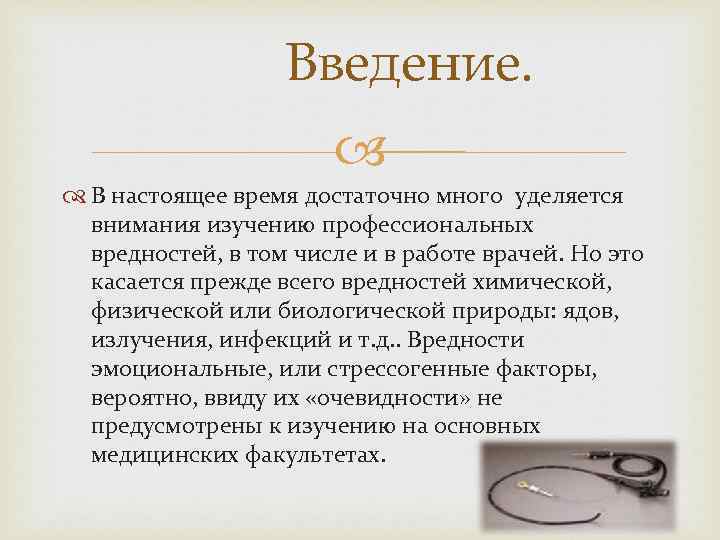 Введение.

В настоящее время достаточно много уделяется внимания изучению профессиональных вредностей, в том числе и в работе врачей. Но это касается прежде всего вредностей химической, физической или биологической природы: ядов, излучения, инфекций и т.д.. Вредности эмоциональные, или стрессогенные факторы, вероятно, ввиду их «очевидности» не предусмотрены к изучению на основных медицинских факультетах.